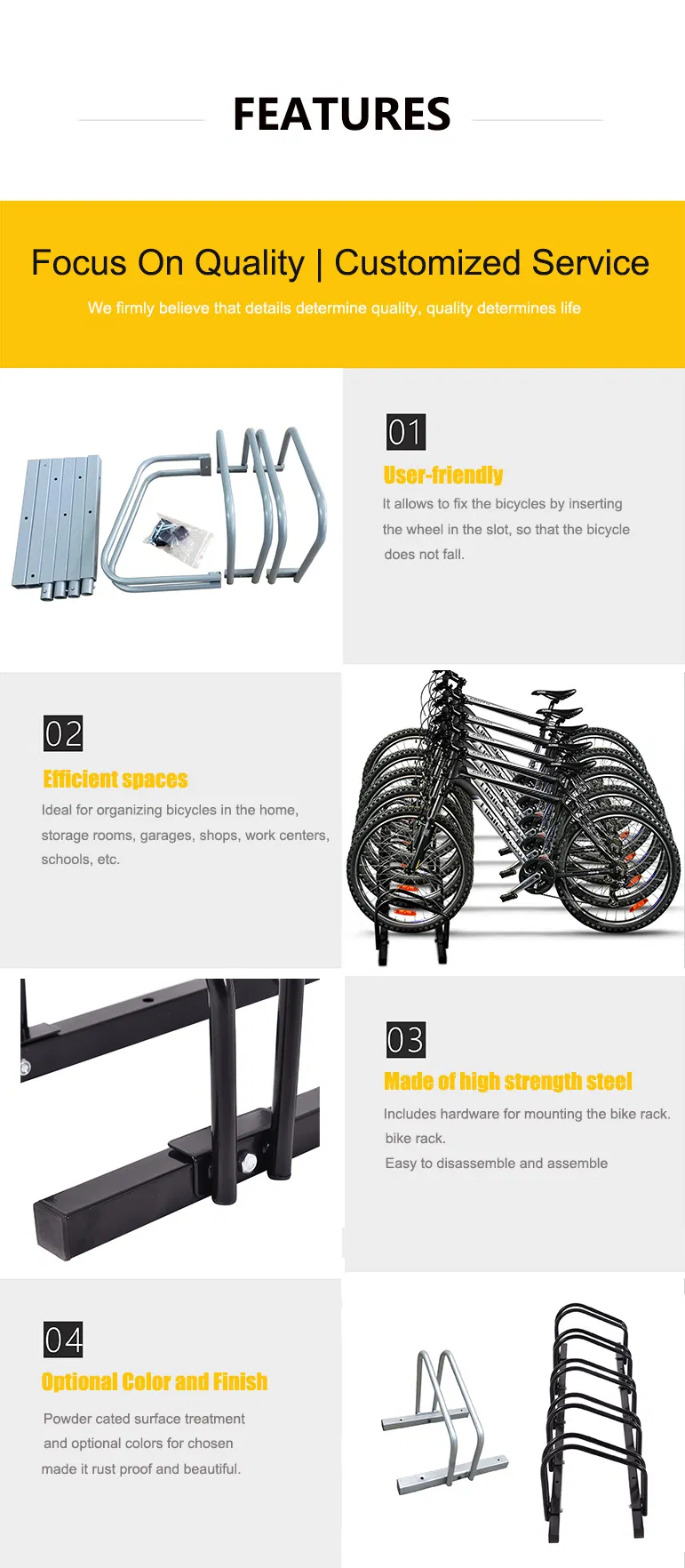 FEATURES

Focus On Quality | Customized Service

We firmly believe that details determine quality, quality determines life

01

User-friendly

It allows to fix the bicycles by inserting the wheel in the slot, so that the bicycle does not fall.

02

Efficient spaces

Ideal for organizing bicycles in the home, storage rooms, garages, shops, work centers, schools, etc.

03

Made of high strength steel

Includes hardware for mounting the bike rack. bike rack.

Easy to disassemble and assemble

04

Optional Color and Finish

Powder cated surface treatment and optional colors for chosen made it rust proof and beautiful.